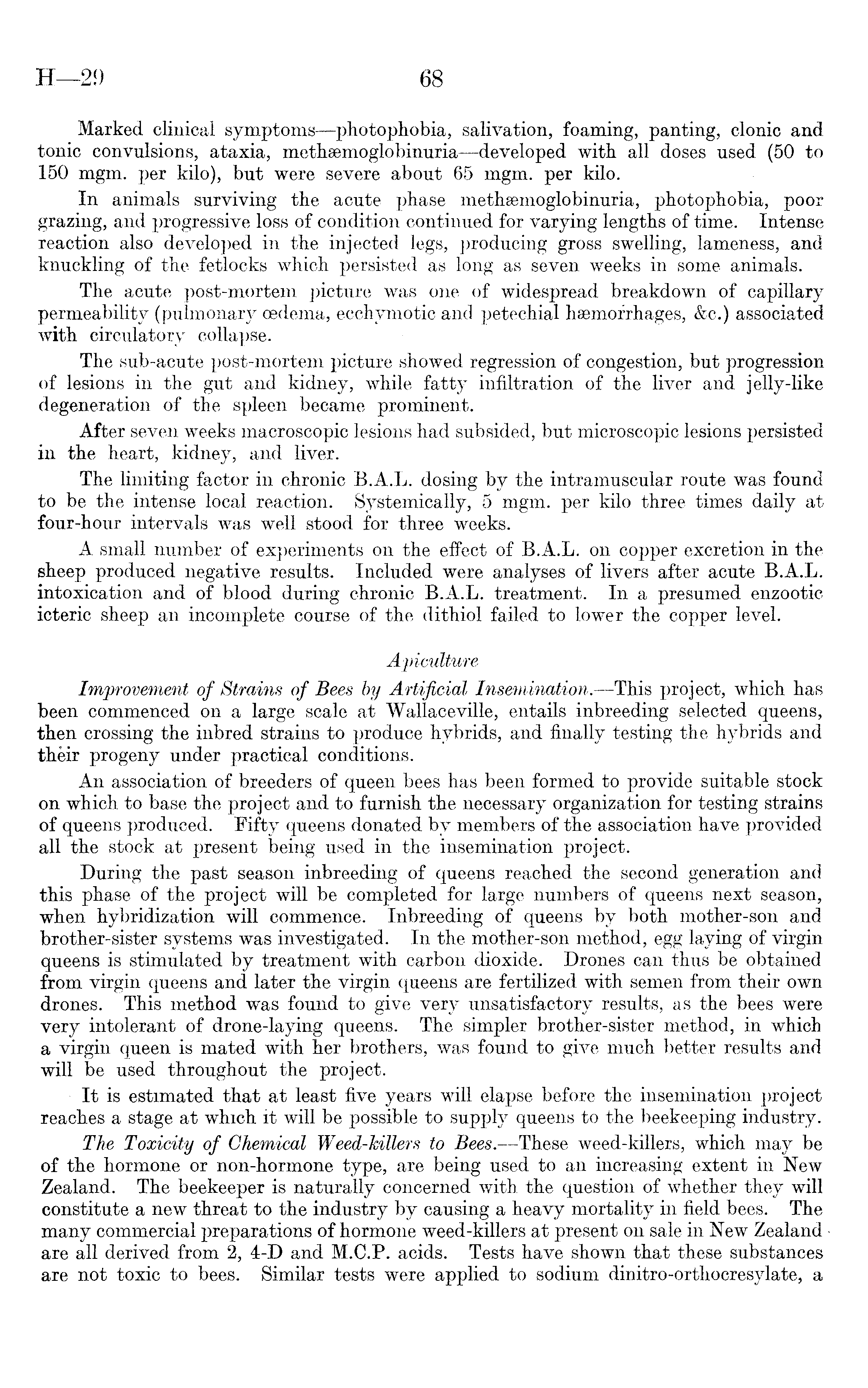 H—29 68

Marked clinical symptoms—photophobia, salivation, foaming, panting, clonic and tonic convulsions, ataxia, methæmoglobinuria—developed with all doses used (50 to 150 mgm. per kilo), but were severe about 65 mgm. per kilo.

In animals surviving the acute phase methæmoglobinuria, photophobia, poor grazing, and progressive loss of condition continued for varying lengths of time. Intense reaction also developed in the injected legs, producing gross swelling, lameness, and knuckling of the fetlocks which persisted as long as seven weeks in some animals.

The acute post-mortem picture was one of widespread breakdown of capillary permeability (pulmonary œdema, ecchymotic and petechial hæmorrhages, &c.) associated with circulatory collapse.

The sub-acute post-mortem picture showed regression of congestion, but progression of lesions in the gut and kidney, while fatty infiltration of the liver and jelly-like degeneration of the spleen became prominent.

After seven weeks macroscopic lesions had subsided, but microscopic lesions persisted in the heart, kidney, and liver.

The limiting factor in chronic B.A.L. dosing by the intramuscular route was found to be the intense local reaction. Systemically, 5 mgm. per kilo three times daily at four-hour intervals was well stood for three weeks.

A small number of experiments on the effect of B.A.L. on copper excretion in the sheep produced negative results. Included were analyses of livers after acute B.A.L. intoxication and of blood during chronic B.A.L. treatment. In a presumed enzootic icteric sheep an incomplete course of the dithiol failed to lower the copper level.

Apiculture

Improvement of Strains of Bees by Artificial Insemination.—This project, which has been commenced on a large scale at Wallaceville, entails inbreeding selected queens, then crossing the inbred strains to produce hybrids, and finally testing the hybrids and their progeny under practical conditions.

An association of breeders of queen bees has been formed to provide suitable stock on which to base the project and to furnish the necessary organization for testing strains of queens produced. Fifty queens donated by members of the association have provided all the stock at present being used in the insemination project.

During the past season inbreeding of queens reached the second generation and this phase of the project will be completed for large numbers of queens next season, when hybridization will commence. Inbreeding of queens by both mother-son and brother-sister systems was investigated. In the mother-son method, egg laying of virgin queens is stimulated by treatment with carbon dioxide. Drones can thus be obtained from virgin queens and later the virgin queens are fertilized with semen from their own drones. This method was found to give very unsatisfactory results, as the bees were very intolerant of drone-laying queens. The simpler brother-sister method, in which a virgin queen is mated with her brothers, was found to give much better results and will be used throughout the project.

It is estimated that at least five years will elapse before the insemination project reaches a stage at which it will be possible to supply queens to the beekeeping industry.

The Toxicity of Chemical Weed-killers to Bees.—These weed-killers, which may be of the hormone or non-hormone type, are being used to an increasing extent in New Zealand. The beekeeper is naturally concerned with the question of whether they will constitute a new threat to the industry by causing a heavy mortality in field bees. The many commercial preparations of hormone weed-killers at present on sale in New Zealand are all derived from 2, 4-D and M.C.P. acids. Tests have shown that these substances are not toxic to bees. Similar tests were applied to sodium dinitro-orthocresylate, a